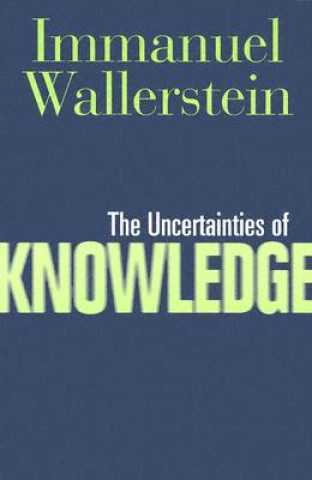 Immanuel Wallerstein

The Uncertainties of
KNOWLEDGE